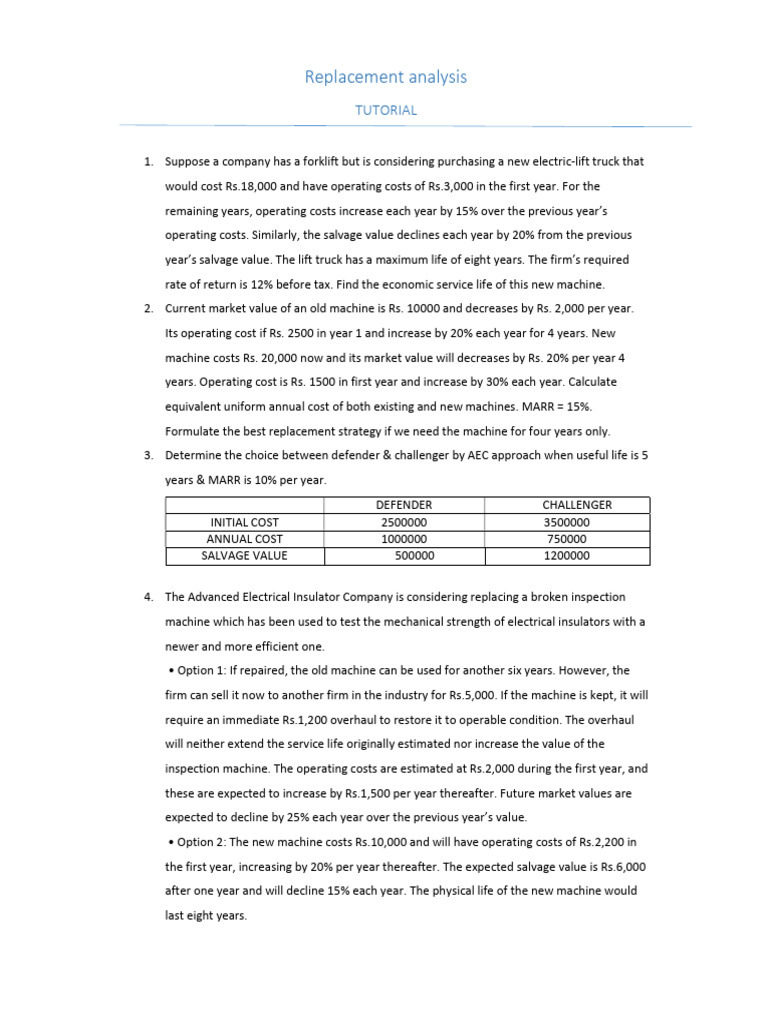 Replacement analysis

TUTORIAL

1. Suppose a company has a forklift but is considering purchasing a new electric-lift truck that would cost Rs.18,000 and have operating costs of Rs.3,000 in the first year. For the remaining years, operating costs increase each year by 15% over the previous year's operating costs. Similarly, the salvage value declines each year by 20% from the previous year's salvage value. The lift truck has a maximum life of eight years. The firm's required rate of return is 12% before tax. Find the economic service life of this new machine.

2. Current market value of an old machine is Rs. 10000 and decreases by Rs. 2,000 per year. Its operating cost if Rs. 2500 in year 1 and increase by 20% each year for 4 years. New machine costs Rs. 20,000 now and its market value will decreases by Rs. 20% per year 4 years. Operating cost is Rs. 1500 in first year and increase by 30% each year. Calculate equivalent uniform annual cost of both existing and new machines. MARR = 15%. Formulate the best replacement strategy if we need the machine for four years only.

3. Determine the choice between defender & challenger by AEC approach when useful life is 5 years & MARR is 10% per year.

| | DEFENDER | CHALLENGER |
|---|---|---|
| INITIAL COST | 2500000 | 3500000 |
| ANNUAL COST | 1000000 | 750000 |
| SALVAGE VALUE | 500000 | 1200000 |

4. The Advanced Electrical Insulator Company is considering replacing a broken inspection machine which has been used to test the mechanical strength of electrical insulators with a newer and more efficient one.

• Option 1: If repaired, the old machine can be used for another six years. However, the firm can sell it now to another firm in the industry for Rs.5,000. If the machine is kept, it will require an immediate Rs.1,200 overhaul to restore it to operable condition. The overhaul will neither extend the service life originally estimated nor increase the value of the inspection machine. The operating costs are estimated at Rs.2,000 during the first year, and these are expected to increase by Rs.1,500 per year thereafter. Future market values are expected to decline by 25% each year over the previous year's value.

• Option 2: The new machine costs Rs.10,000 and will have operating costs of Rs.2,200 in the first year, increasing by 20% per year thereafter. The expected salvage value is Rs.6,000 after one year and will decline 15% each year. The physical life of the new machine would last eight years.